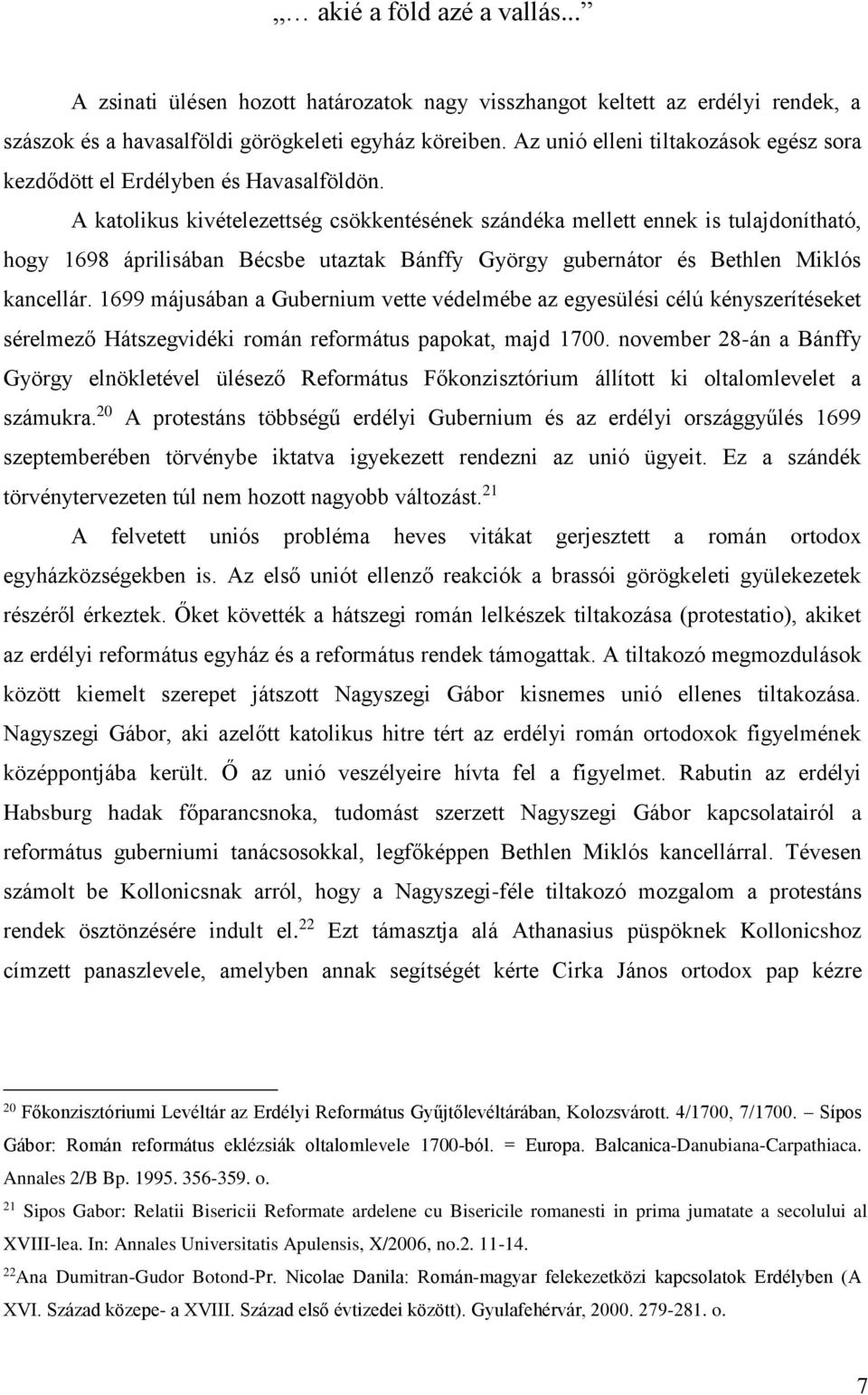 „… akié a föld azé a vallás...”

A zsinati ülésen hozott határozatok nagy visszhangot keltett az erdélyi rendek, a szászok és a havasalföldi görögkeleti egyház köreiben. Az unió elleni tiltakozások egész sora kezdődött el Erdélyben és Havasalföldön.

A katolikus kivételezettség csökkentésének szándéka mellett ennek is tulajdonítható, hogy 1698 áprilisában Bécsbe utaztak Bánffy György gubernátor és Bethlen Miklós kancellár. 1699 májusában a Gubernium vette védelmébe az egyesülési célú kényszerítéseket sérelmező Hátszegvidéki román református papokat, majd 1700. november 28-án a Bánffy György elnökletével ülésező Református Főkonzisztórium állított ki oltalomlevelet a számukra.$^{20}$ A protestáns többségű erdélyi Gubernium és az erdélyi országgyűlés 1699 szeptemberében törvénybe iktatva igyekezett rendezni az unió ügyeit. Ez a szándék törvénytervezeten túl nem hozott nagyobb változást.$^{21}$

A felvetett uniós probléma heves vitákat gerjesztett a román ortodox egyházközségekben is. Az első uniót ellenző reakciók a brassói görögkeleti gyülekezetek részéről érkeztek. Őket követték a hátszegi román lelkészek tiltakozása (protestatio), akiket az erdélyi református egyház és a református rendek támogattak. A tiltakozó megmozdulások között kiemelt szerepet játszott Nagyszegi Gábor kisnemes unió ellenes tiltakozása. Nagyszegi Gábor, aki azelőtt katolikus hitre tért az erdélyi román ortodoxok figyelmének középpontjába került. Ő az unió veszélyeire hívta fel a figyelmet. Rabutin az erdélyi Habsburg hadak főparancsnoka, tudomást szerzett Nagyszegi Gábor kapcsolatairól a református guberniumi tanácsosokkal, legfőképpen Bethlen Miklós kancellárral. Tévesen számolt be Kollonicsnak arról, hogy a Nagyszegi-féle tiltakozó mozgalom a protestáns rendek ösztönzésére indult el.$^{22}$ Ezt támasztja alá Athanasius püspöknek Kollonicshoz címzett panaszlevele, amelyben annak segítségét kérte Cirka János ortodox pap kézre

$^{20}$ Főkonzisztóriumi Levéltár az Erdélyi Református Gyűjtőlevéltárában, Kolozsvárott. 4/1700, 7/1700. – Sípos Gábor: Román református eklézsiák oltalomlevele 1700-ból. = Europa. Balcanica-Danubiana-Carpathiaca. Annales 2/B Bp. 1995. 356-359. o.

$^{21}$ Sipos Gabor: Relatii Bisericii Reformate ardelene cu Bisericile romanesti in prima jumatate a secolului al XVIII-lea. In: Annales Universitatis Apulensis, X/2006, no.2. 11-14.

$^{22}$Ana Dumitran-Gudor Botond-Pr. Nicolae Danila: Román-magyar felekezetközi kapcsolatok Erdélyben (A XVI. Század közepe- a XVIII. Század első évtizedei között). Gyulafehérvár, 2000. 279-281. o.

7